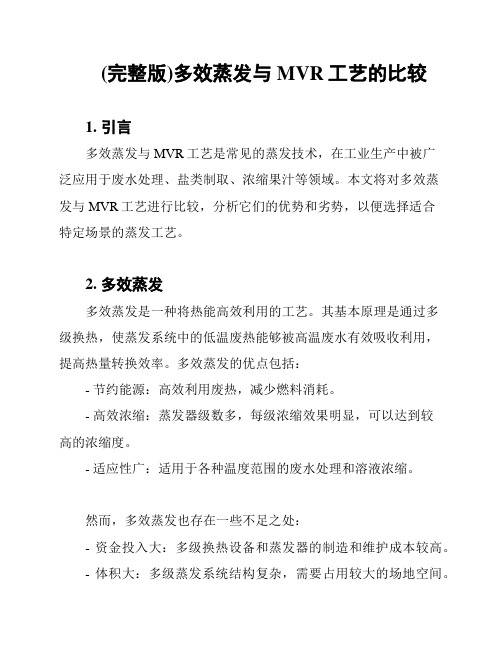 (完整版)多效蒸发与 MVR 工艺的比较

1. 引言

多效蒸发与 MVR 工艺是常见的蒸发技术，在工业生产中被广泛应用于废水处理、盐类制取、浓缩果汁等领域。本文将对多效蒸发与 MVR 工艺进行比较，分析它们的优势和劣势，以便选择适合特定场景的蒸发工艺。

2. 多效蒸发

多效蒸发是一种将热能高效利用的工艺。其基本原理是通过多级换热，使蒸发系统中的低温废热能够被高温废水有效吸收利用，提高热量转换效率。多效蒸发的优点包括：

- 节约能源：高效利用废热，减少燃料消耗。

- 高效浓缩：蒸发器级数多，每级浓缩效果明显，可以达到较高的浓缩度。

- 适应性广：适用于各种温度范围的废水处理和溶液浓缩。

然而，多效蒸发也存在一些不足之处：

- 资金投入大：多级换热设备和蒸发器的制造和维护成本较高。

- 体积大：多级蒸发系统结构复杂，需要占用较大的场地空间。